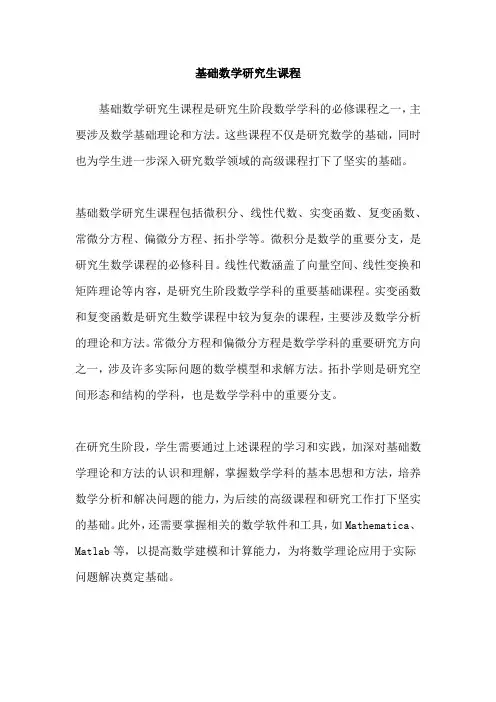 基础数学研究生课程

基础数学研究生课程是研究生阶段数学学科的必修课程之一，主要涉及数学基础理论和方法。这些课程不仅是研究数学的基础，同时也为学生进一步深入研究数学领域的高级课程打下了坚实的基础。

基础数学研究生课程包括微积分、线性代数、实变函数、复变函数、常微分方程、偏微分方程、拓扑学等。微积分是数学的重要分支，是研究生数学课程的必修科目。线性代数涵盖了向量空间、线性变换和矩阵理论等内容，是研究生阶段数学学科的重要基础课程。实变函数和复变函数是研究生数学课程中较为复杂的课程，主要涉及数学分析的理论和方法。常微分方程和偏微分方程是数学学科的重要研究方向之一，涉及许多实际问题的数学模型和求解方法。拓扑学则是研究空间形态和结构的学科，也是数学学科中的重要分支。

在研究生阶段，学生需要通过上述课程的学习和实践，加深对基础数学理论和方法的认识和理解，掌握数学学科的基本思想和方法，培养数学分析和解决问题的能力，为后续的高级课程和研究工作打下坚实的基础。此外，还需要掌握相关的数学软件和工具，如 Mathematica、Matlab 等，以提高数学建模和计算能力，为将数学理论应用于实际问题解决奠定基础。